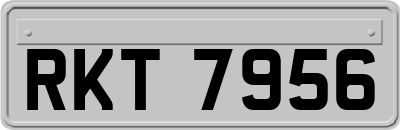 RKT 7956